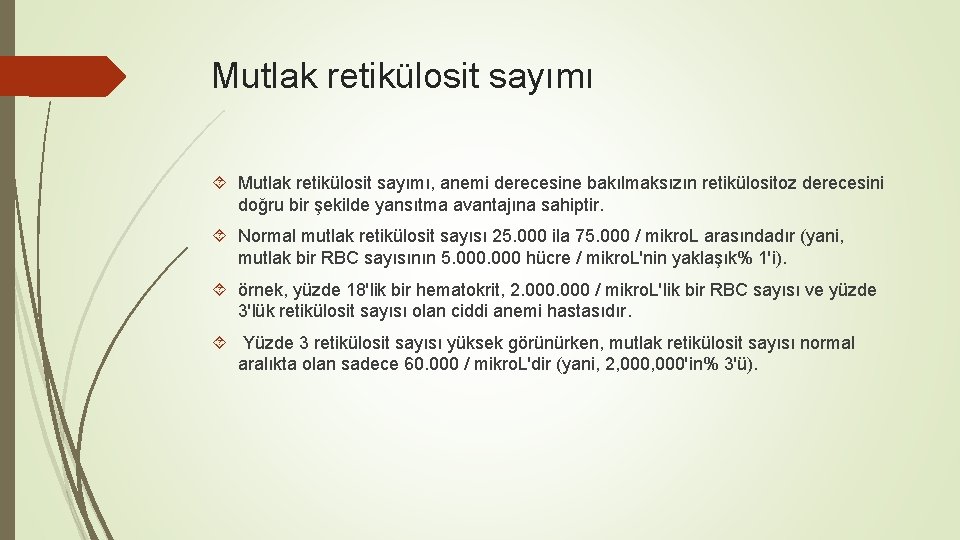 Mutlak retikülosit sayımı

Mutlak retikülosit sayımı, anemi derecesine bakılmaksızın retikülositoz derecesini doğru bir şekilde yansıtma avantajına sahiptir.

Normal mutlak retikülosit sayısı 25.000 ila 75.000 / mikro.L arasındadır (yani, mutlak bir RBC sayısının 5.000.000 hücre / mikro.L'nin yaklaşık% 1'i).

örnek, yüzde 18'lik bir hematokrit, 2.000.000 / mikro.L'lik bir RBC sayısı ve yüzde 3'lük retikülosit sayısı olan ciddi anemi hastasıdır.

Yüzde 3 retikülosit sayısı yüksek görünürken, mutlak retikülosit sayısı normal aralıkta olan sadece 60.000 / mikro.L'dir (yani, 2,000,000'in% 3'ü).